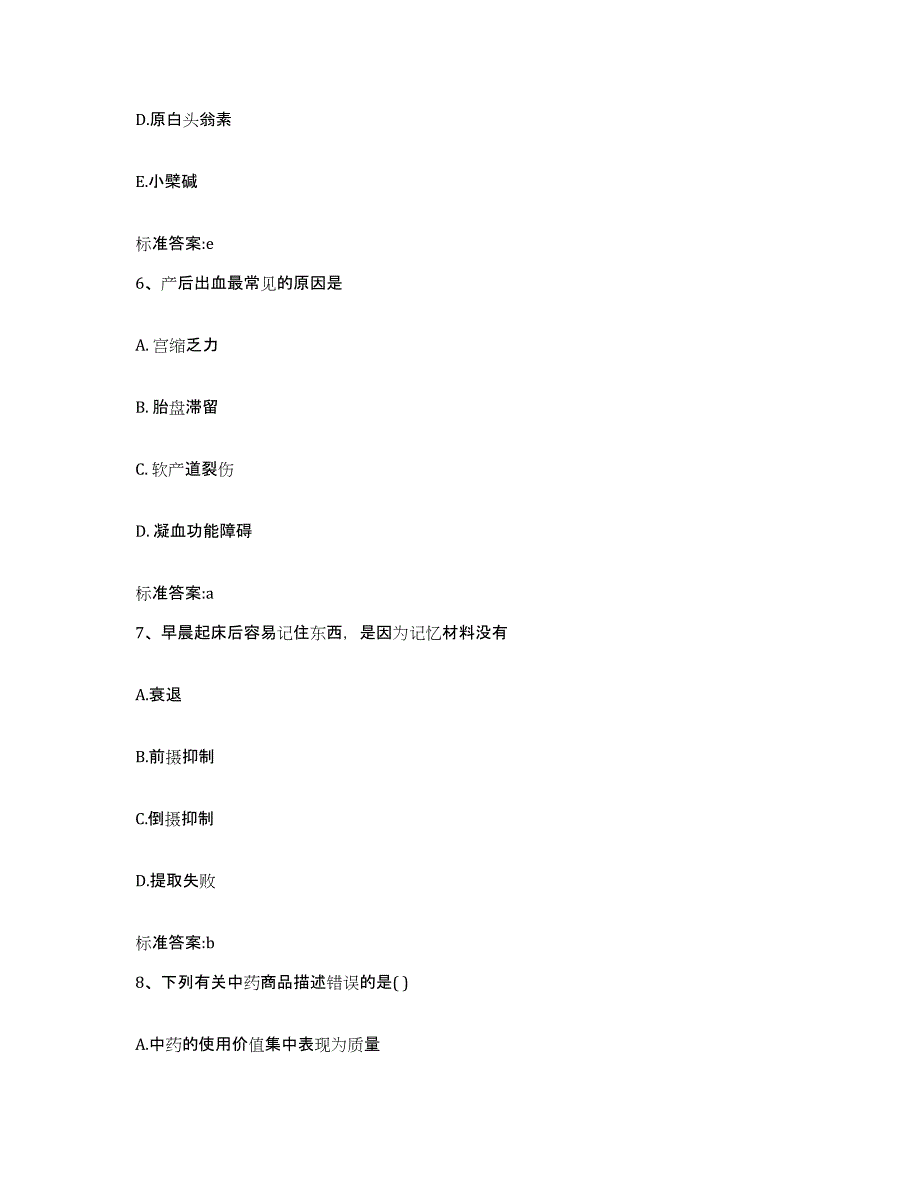 D.原白头翁素

E.小檗碱

标准答案:e

6、产后出血最常见的原因是

A. 宫缩乏力

B. 胎盘滞留

C. 软产道裂伤

D. 凝血功能障碍

标准答案:a

7、早晨起床后容易记住东西，是因为记忆材料没有

A.衰退

B.前摄抑制

C.倒摄抑制

D.提取失败

标准答案:b

8、下列有关中药商品描述错误的是( )

A.中药的使用价值集中表现为质量